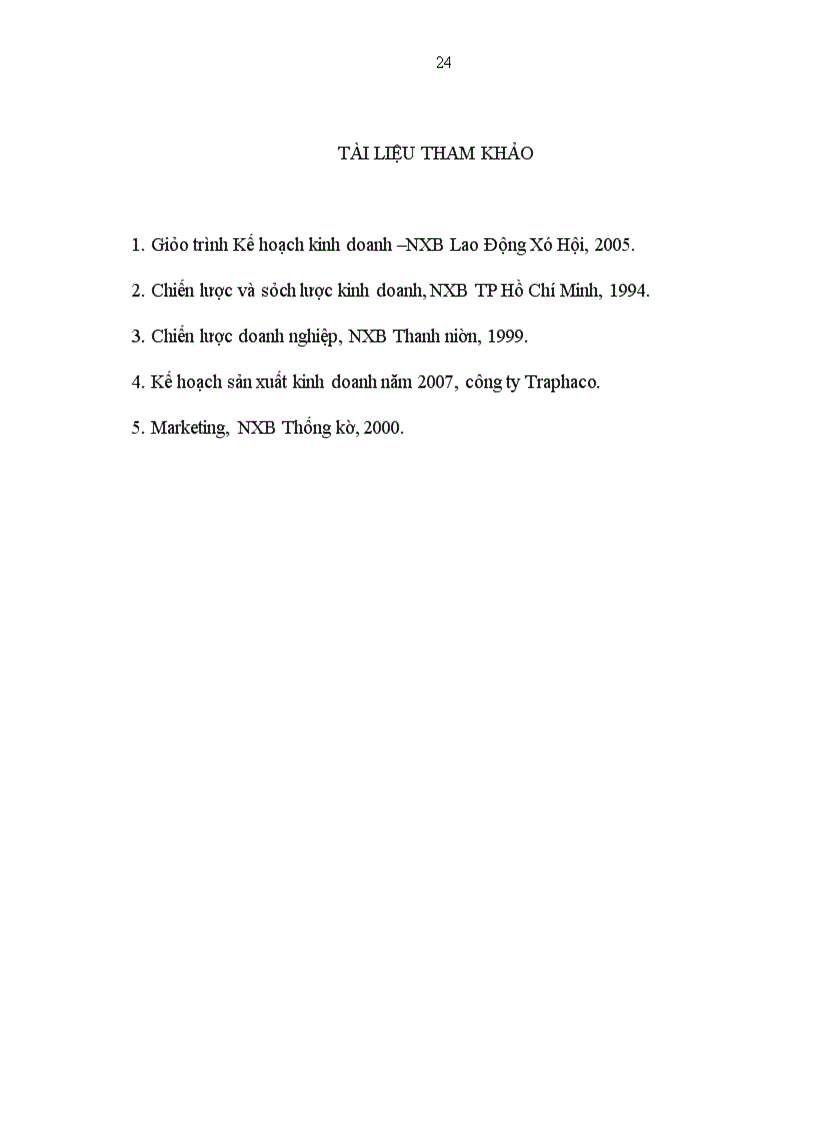 24

TÀI LIỆU THAM KHẢO

1. Giỏo trình Kế hoạch kinh doanh –NXB Lao Động Xó Hội, 2005.

2. Chiến lược và sỏch lược kinh doanh, NXB TP Hồ Chí Minh, 1994.

3. Chiến lược doanh nghiệp, NXB Thanh niờn, 1999.

4. Kế hoạch sản xuất kinh doanh năm 2007, công ty Traphaco.

5. Marketing, NXB Thống kờ, 2000.